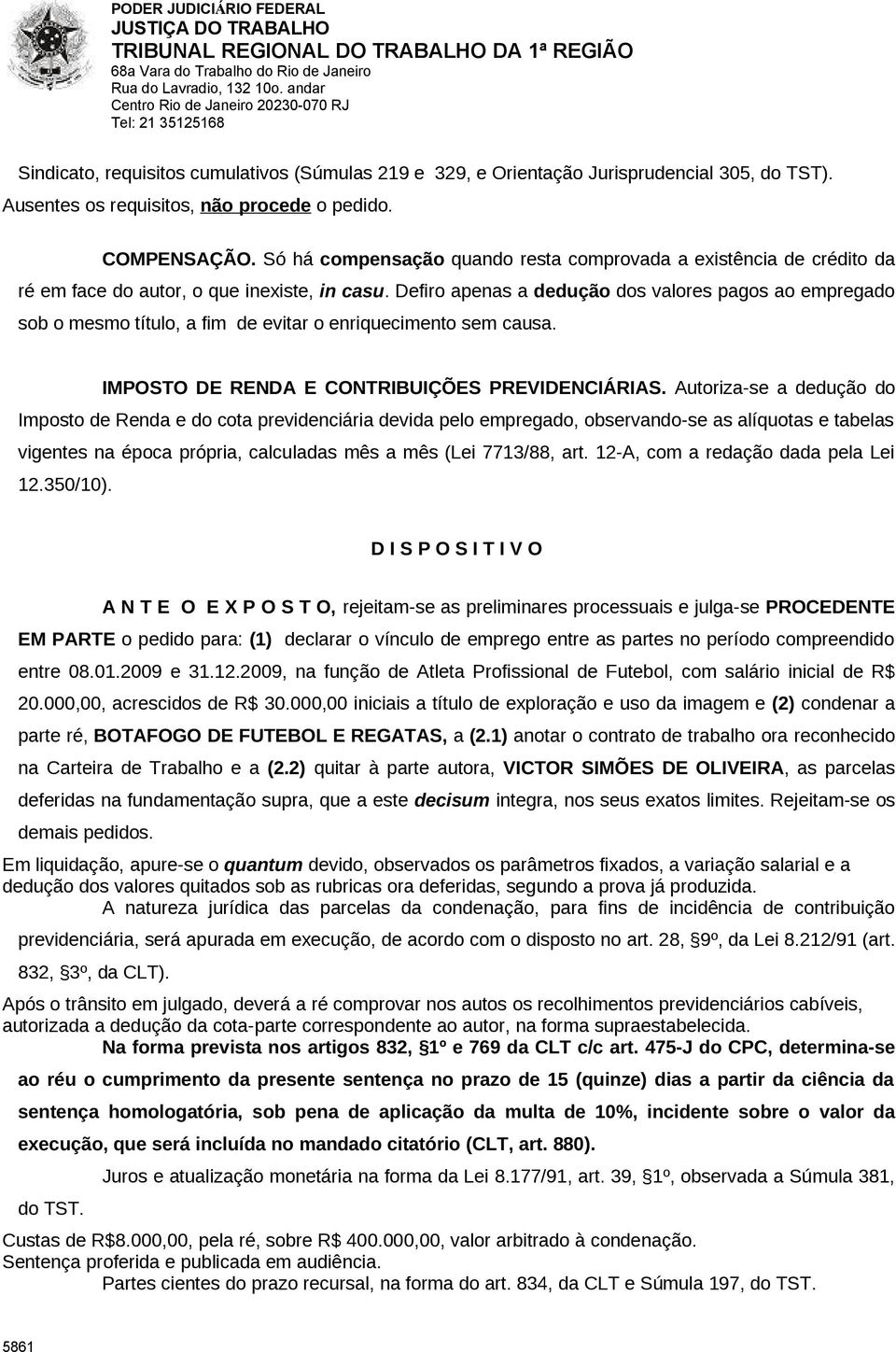 PODER JUDICIÁRIO FEDERAL
JUSTIÇA DO TRABALHO
TRIBUNAL REGIONAL DO TRABALHO DA 1ª REGIÃO
68a Vara do Trabalho do Rio de Janeiro
Rua do Lavradio, 132 10o. andar
Centro Rio de Janeiro 20230-070 RJ
Tel: 21 35125168

Sindicato, requisitos cumulativos (Súmulas 219 e 329, e Orientação Jurisprudencial 305, do TST). Ausentes os requisitos, não procede o pedido.

COMPENSAÇÃO. Só há compensação quando resta comprovada a existência de crédito da ré em face do autor, o que inexiste, in casu. Defiro apenas a dedução dos valores pagos ao empregado sob o mesmo título, a fim de evitar o enriquecimento sem causa.

IMPOSTO DE RENDA E CONTRIBUIÇÕES PREVIDENCIÁRIAS. Autoriza-se a dedução do Imposto de Renda e do cota previdenciária devida pelo empregado, observando-se as alíquotas e tabelas vigentes na época própria, calculadas mês a mês (Lei 7713/88, art. 12-A, com a redação dada pela Lei 12.350/10).

D I S P O S I T I V O

A N T E O E X P O S T O, rejeitam-se as preliminares processuais e julga-se PROCEDENTE EM PARTE o pedido para: (1) declarar o vínculo de emprego entre as partes no período compreendido entre 08.01.2009 e 31.12.2009, na função de Atleta Profissional de Futebol, com salário inicial de R$ 20.000,00, acrescidos de R$ 30.000,00 iniciais a título de exploração e uso da imagem e (2) condenar a parte ré, BOTAFOGO DE FUTEBOL E REGATAS, a (2.1) anotar o contrato de trabalho ora reconhecido na Carteira de Trabalho e a (2.2) quitar à parte autora, VICTOR SIMÕES DE OLIVEIRA, as parcelas deferidas na fundamentação supra, que a este decisum integra, nos seus exatos limites. Rejeitam-se os demais pedidos.
Em liquidação, apure-se o quantum devido, observados os parâmetros fixados, a variação salarial e a dedução dos valores quitados sob as rubricas ora deferidas, segundo a prova já produzida.
A natureza jurídica das parcelas da condenação, para fins de incidência de contribuição previdenciária, será apurada em execução, de acordo com o disposto no art. 28, §9º, da Lei 8.212/91 (art. 832, §3º, da CLT).
Após o trânsito em julgado, deverá a ré comprovar nos autos os recolhimentos previdenciários cabíveis, autorizada a dedução da cota-parte correspondente ao autor, na forma supraestabelecida.
Na forma prevista nos artigos 832, §1º e 769 da CLT c/c art. 475-J do CPC, determina-se ao réu o cumprimento da presente sentença no prazo de 15 (quinze) dias a partir da ciência da sentença homologatória, sob pena de aplicação da multa de 10%, incidente sobre o valor da execução, que será incluída no mandado citatório (CLT, art. 880).
Juros e atualização monetária na forma da Lei 8.177/91, art. 39, §1º, observada a Súmula 381, do TST.
Custas de R$8.000,00, pela ré, sobre R$ 400.000,00, valor arbitrado à condenação.
Sentença proferida e publicada em audiência.
Partes cientes do prazo recursal, na forma do art. 834, da CLT e Súmula 197, do TST.

5861